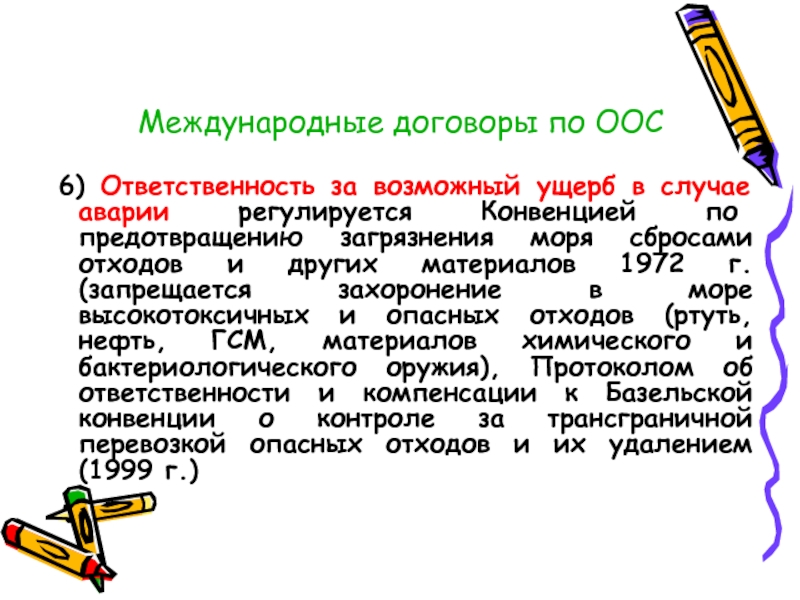 Международные договоры по ООС

6) Ответственность за возможный ущерб в случае аварии регулируется Конвенцией по предотвращению загрязнения моря сбросами отходов и других материалов 1972 г. (запрещается захоронение в море высокотоксичных и опасных отходов (ртуть, нефть, ГСМ, материалов химического и бактериологического оружия), Протоколом об ответственности и компенсации к Базельской конвенции о контроле за трансграничной перевозкой опасных отходов и их удалением (1999 г.)